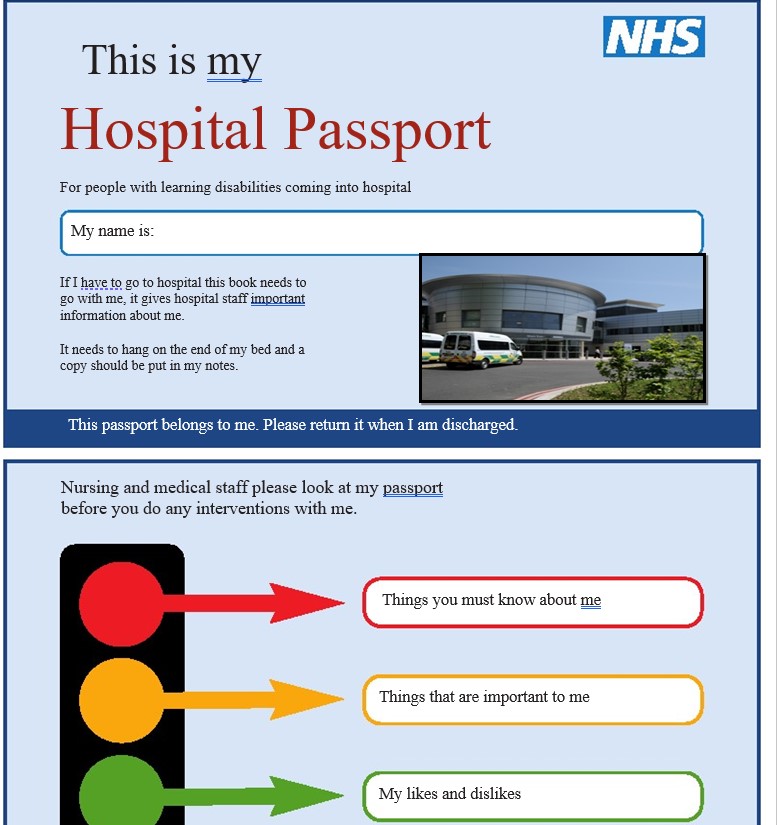 NHS

This is my

Hospital Passport

For people with learning disabilities coming into hospital

My name is:

If I have to go to hospital this book needs to go with me, it gives hospital staff important information about me.

It needs to hang on the end of my bed and a copy should be put in my notes.

This passport belongs to me. Please return it when I am discharged.

Nursing and medical staff please look at my passport before you do any interventions with me.

Things you must know about me

Things that are important to me

My likes and dislikes